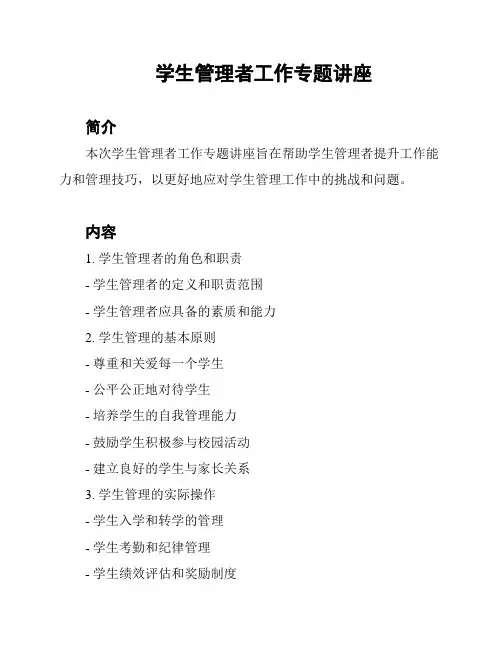 学生管理者工作专题讲座

简介

本次学生管理者工作专题讲座旨在帮助学生管理者提升工作能力和管理技巧，以更好地应对学生管理工作中的挑战和问题。

内容

1. 学生管理者的角色和职责

- 学生管理者的定义和职责范围

- 学生管理者应具备的素质和能力

2. 学生管理的基本原则

- 尊重和关爱每一个学生

- 公平公正地对待学生

- 培养学生的自我管理能力

- 鼓励学生积极参与校园活动

- 建立良好的学生与家长关系

3. 学生管理的实际操作

- 学生入学和转学的管理

- 学生考勤和纪律管理

- 学生绩效评估和奖励制度